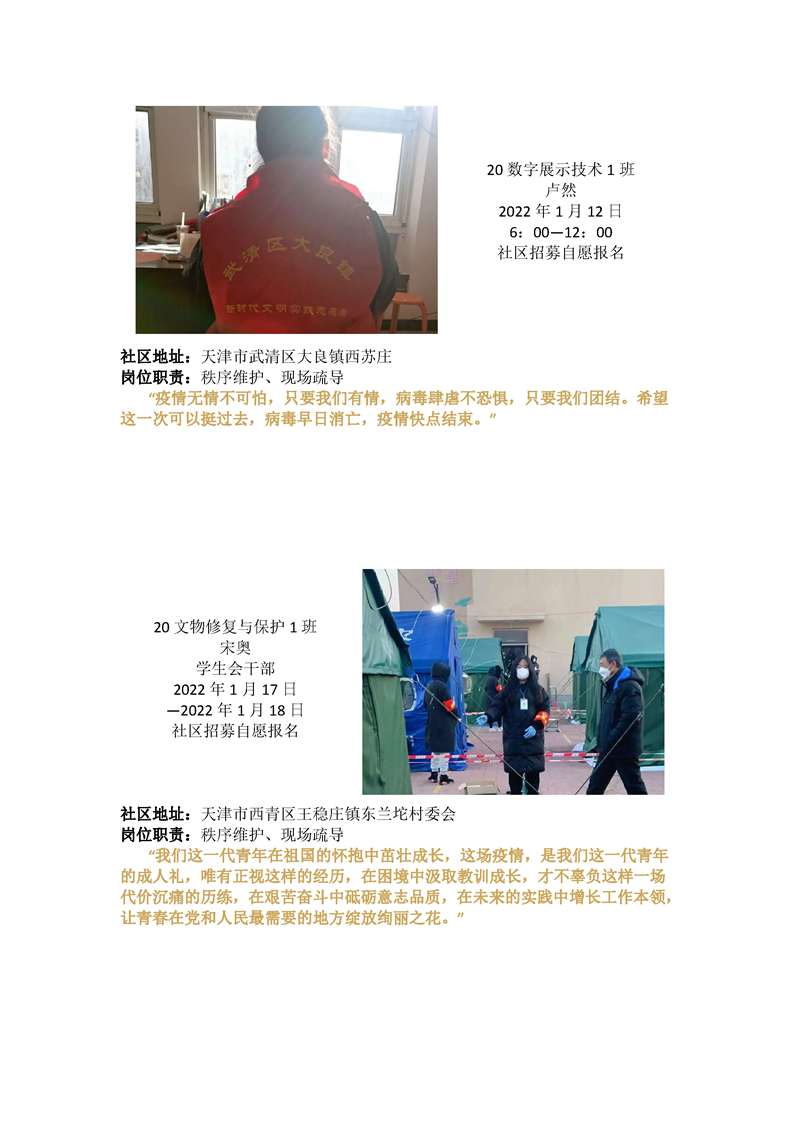 武清区大良镇

新时代文明实践志愿者

20 数字展示技术 1 班
卢然
2022 年 1 月 12 日
6：00—12：00
社区招募自愿报名

**社区地址：**天津市武清区大良镇西苏庄
**岗位职责：**秩序维护、现场疏导

“疫情无情不可怕，只要我们有情，病毒肆虐不恐惧，只要我们团结。希望这一次可以挺过去，病毒早日消亡，疫情快点结束。”

20 文物修复与保护 1 班
宋奥
学生会干部
2022 年 1 月 17 日
—2022 年 1 月 18 日
社区招募自愿报名

**社区地址：**天津市西青区王稳庄镇东兰坨村委会
**岗位职责：**秩序维护、现场疏导

“我们这一代青年在祖国的怀抱中茁壮成长，这场疫情，是我们这一代青年的成人礼，唯有正视这样的经历，在困境中汲取教训成长，才不辜负这样一场代价沉痛的历练，在艰苦奋斗中砥砺意志品质，在未来的实践中增长工作本领，让青春在党和人民最需要的地方绽放绚丽之花。”